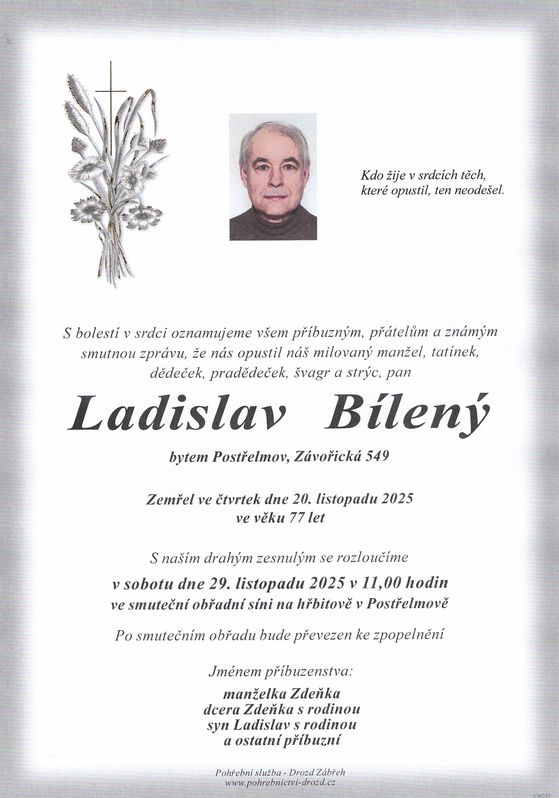 Kdo žije v srdcích těch, které opustil, ten neodešel.

S bolestí v srdci oznamujeme všem příbuzným, přátelům a známým smutnou zprávu, že nás opustil náš milovaný manžel, tatínek, dědeček, pradědeček, švagr a strýc, pan

Ladislav Bílený

bytem Postřelmov, Závořická 549

Zemřel ve čtvrtek dne 20. listopadu 2025
ve věku 77 let

S naším drahým zesnulým se rozloučíme

v sobotu dne 29. listopadu 2025 v 11,00 hodin
ve smuteční obřadní síni na hřbitově v Postřelmově

Po smutečním obřadu bude převezen ke zpopelnění

Jménem příbuzenstva:

manželka Zdeňka
dcera Zdeňka s rodinou
syn Ladislav s rodinou
a ostatní příbuzní

Pohřební služba - Drozd Zábřeh
www.pohrebnictvi-drozd.cz